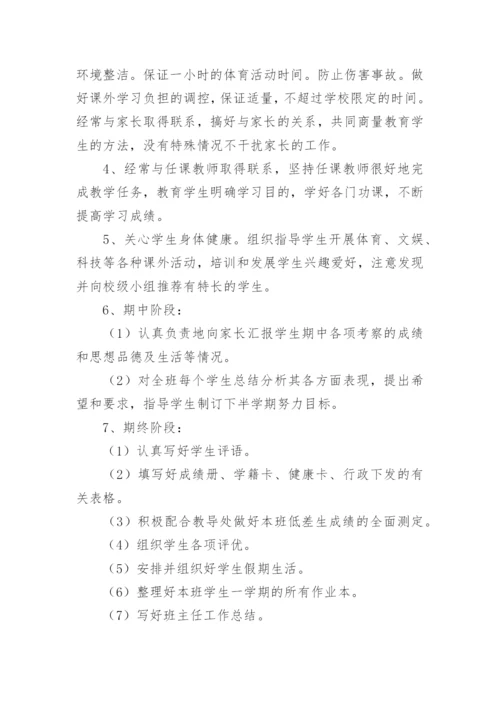 环境整洁。保证一小时的体育活动时间。防止伤害事故。做好课外学习负担的调控，保证适量，不超过学校限定的时间。经常与家长取得联系，搞好与家长的关系，共同商量教育学生的方法，没有特殊情况不干扰家长的工作。

4、经常与任课教师取得联系，坚持任课教师很好地完成教学任务，教育学生明确学习目的，学好各门功课，不断提高学习成绩。

5、关心学生身体健康。组织指导学生开展体育、文娱、科技等各种课外活动，培训和发展学生兴趣爱好，注意发现并向校级小组推荐有特长的学生。

6、期中阶段：

（1）认真负责地向家长汇报学生期中各项考察的成绩和思想品德及生活等情况。

（2）对全班每个学生总结分析其各方面表现，提出希望和要求，指导学生制订下半学期努力目标。

7、期终阶段：

（1）认真写好学生评语。

（2）填写好成绩册、学籍卡、健康卡、行政下发的有关表格。

（3）积极配合教导处做好本班低差生成绩的全面测定。

（4）组织学生各项评优。

（5）安排并组织好学生假期生活。

（6）整理好本班学生一学期的所有作业本。

（7）写好班主任工作总结。